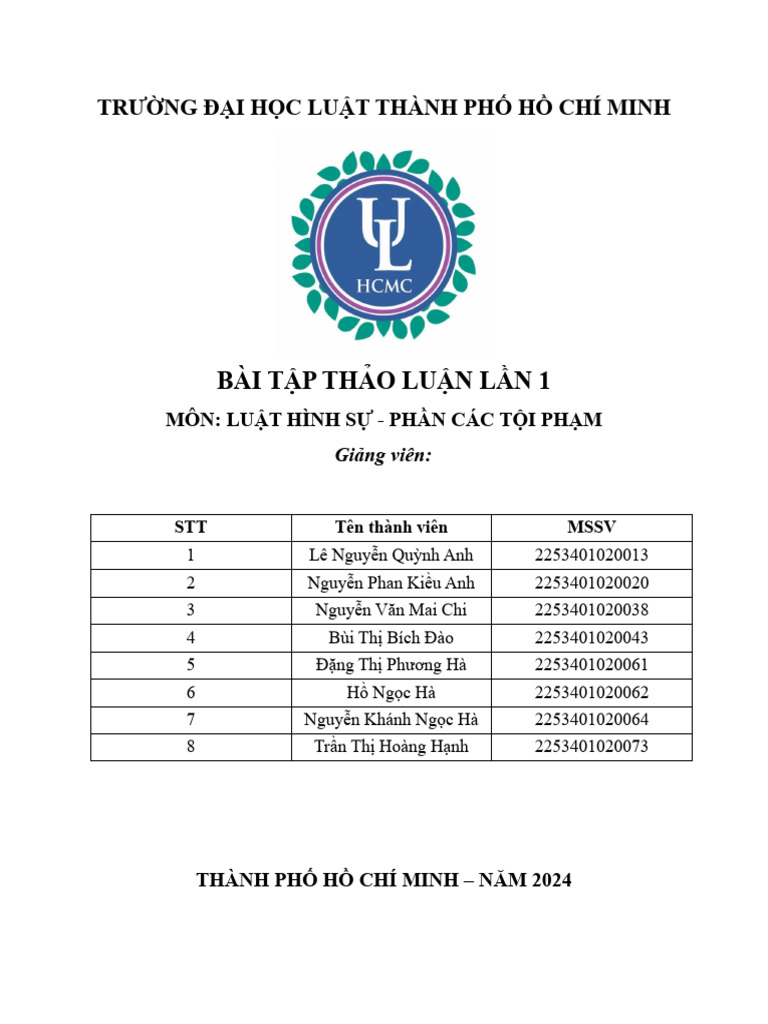 TRƯỜNG ĐẠI HỌC LUẬT THÀNH PHỐ HỒ CHÍ MINH

UL
HCMC

BÀI TẬP THẢO LUẬN LẦN 1

MÔN: LUẬT HÌNH SỰ - PHẦN CÁC TỘI PHẠM

Giảng viên:

| STT | Tên thành viên | MSSV |
|---|---|---|
| 1 | Lê Nguyễn Quỳnh Anh | 2253401020013 |
| 2 | Nguyễn Phan Kiều Anh | 2253401020020 |
| 3 | Nguyễn Văn Mai Chi | 2253401020038 |
| 4 | Bùi Thị Bích Đào | 2253401020043 |
| 5 | Đặng Thị Phương Hà | 2253401020061 |
| 6 | Hồ Ngọc Hà | 2253401020062 |
| 7 | Nguyễn Khánh Ngọc Hà | 2253401020064 |
| 8 | Trần Thị Hoàng Hạnh | 2253401020073 |

THÀNH PHỐ HỒ CHÍ MINH – NĂM 2024